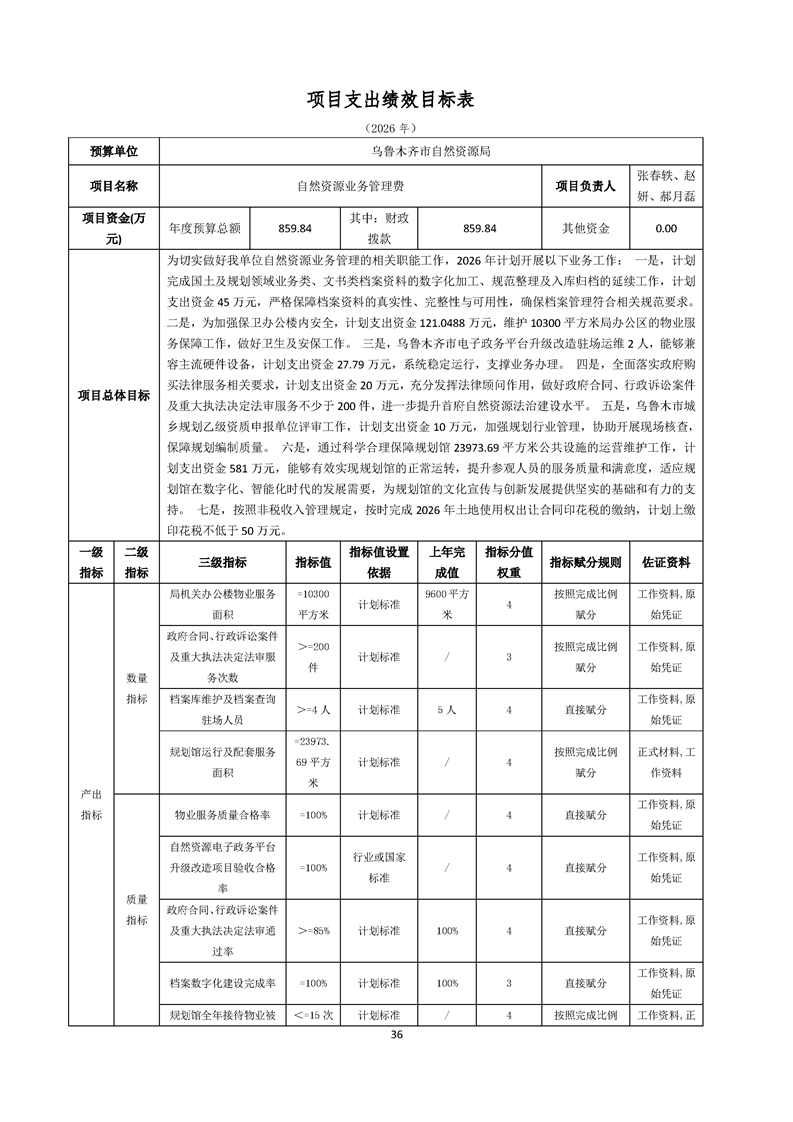 项目支出绩效目标表

（2026 年）

| 预算单位 | 乌鲁木齐市自然资源局 | | | | | |
|---|---|---|---|---|---|---|
| 项目名称 | 自然资源业务管理费 | | | | 项目负责人 | 张春轶、赵妍、郝月磊 |
| 项目资金(万元) | 年度预算总额 | 859.84 | 其中：财政拨款 | 859.84 | 其他资金 | 0.00 |
| 项目总体目标 | 为切实做好我单位自然资源业务管理的相关职能工作，2026 年计划开展以下业务工作： 一是，计划完成国土及规划领域业务类、文书类档案资料的数字化加工、规范整理及入库归档的延续工作，计划支出资金 45 万元，严格保障档案资料的真实性、完整性与可用性，确保档案管理符合相关规范要求。 二是，为加强保卫办公楼内安全，计划支出资金 121.0488 万元，维护 10300 平方米局办公区的物业服务保障工作，做好卫生及安保工作。 三是，乌鲁木齐市电子政务平台升级改造驻场运维 2 人，能够兼容主流硬件设备，计划支出资金 27.79 万元，系统稳定运行，支撑业务办理。 四是，全面落实政府购买法律服务相关要求，计划支出资金 20 万元，充分发挥法律顾问作用，做好政府合同、行政诉讼案件及重大执法决定法审服务不少于 200 件，进一步提升首府自然资源法治建设水平。 五是，乌鲁木市城乡规划乙级资质申报单位评审工作，计划支出资金 10 万元，加强规划行业管理，协助开展现场核查，保障规划编制质量。 六是，通过科学合理保障规划馆 23973.69 平方米公共设施的运营维护工作，计划支出资金 581 万元，能够有效实现规划馆的正常运转，提升参观人员的服务质量和满意度，适应规划馆在数字化、智能化时代的发展需要，为规划馆的文化宣传与创新发展提供坚实的基础和有力的支持。 七是，按照非税收入管理规定，按时完成 2026 年土地使用权出让合同印花税的缴纳，计划上缴印花税不低于 50 万元。 | | | | | |

| 一级指标 | 二级指标 | 三级指标 | 指标值 | 指标值设置依据 | 上年完成值 | 指标分值权重 | 指标赋分规则 | 佐证资料 |
|---|---|---|---|---|---|---|---|---|
| 产出指标 | 数量指标 | 局机关办公楼物业服务面积 | =10300 平方米 | 计划标准 | 9600 平方米 | 4 | 按照完成比例赋分 | 工作资料，原始凭证 |
| | | 政府合同、行政诉讼案件及重大执法决定法审服务次数 | >=200 件 | 计划标准 | / | 3 | 按照完成比例赋分 | 工作资料，原始凭证 |
| | | 档案库维护及档案查询驻场人员 | >=4 人 | 计划标准 | 5 人 | 4 | 直接赋分 | 工作资料，原始凭证 |
| | | 规划馆运行及配套服务面积 | =23973.69 平方米 | 计划标准 | / | 4 | 按照完成比例赋分 | 正式材料，工作资料 |
| | 质量指标 | 物业服务质量合格率 | =100% | 计划标准 | / | 4 | 直接赋分 | 工作资料，原始凭证 |
| | | 自然资源电子政务平台升级改造项目验收合格率 | =100% | 行业或国家标准 | / | 4 | 直接赋分 | 工作资料，原始凭证 |
| | | 政府合同、行政诉讼案件及重大执法决定法审通过率 | >=85% | 计划标准 | 100% | 4 | 直接赋分 | 工作资料，原始凭证 |
| | | 档案数字化建设完成率 | =100% | 计划标准 | 100% | 3 | 直接赋分 | 工作资料，原始凭证 |
| | | 规划馆全年接待物业被 | <=15 次 | 计划标准 | / | 4 | 按照完成比例 | 工作资料，正 |

36